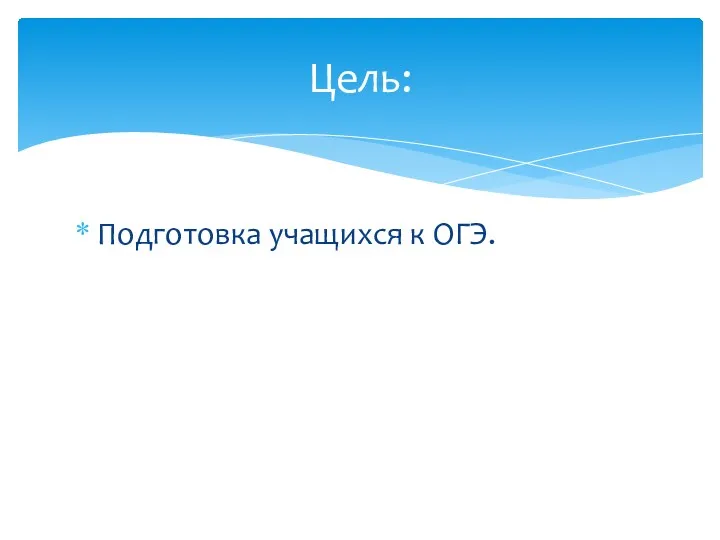 Цель:

* Подготовка учащихся к ОГЭ.